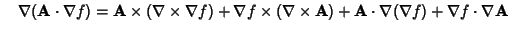 $\nabla(\mathbf{A} \cdot \nabla f) = \mathbf{A} \times (\nabla \times \nabla f) + \nabla f \times (\nabla \times \mathbf{A}) + \mathbf{A} \cdot \nabla(\nabla f) + \nabla f \cdot \nabla \mathbf{A}$